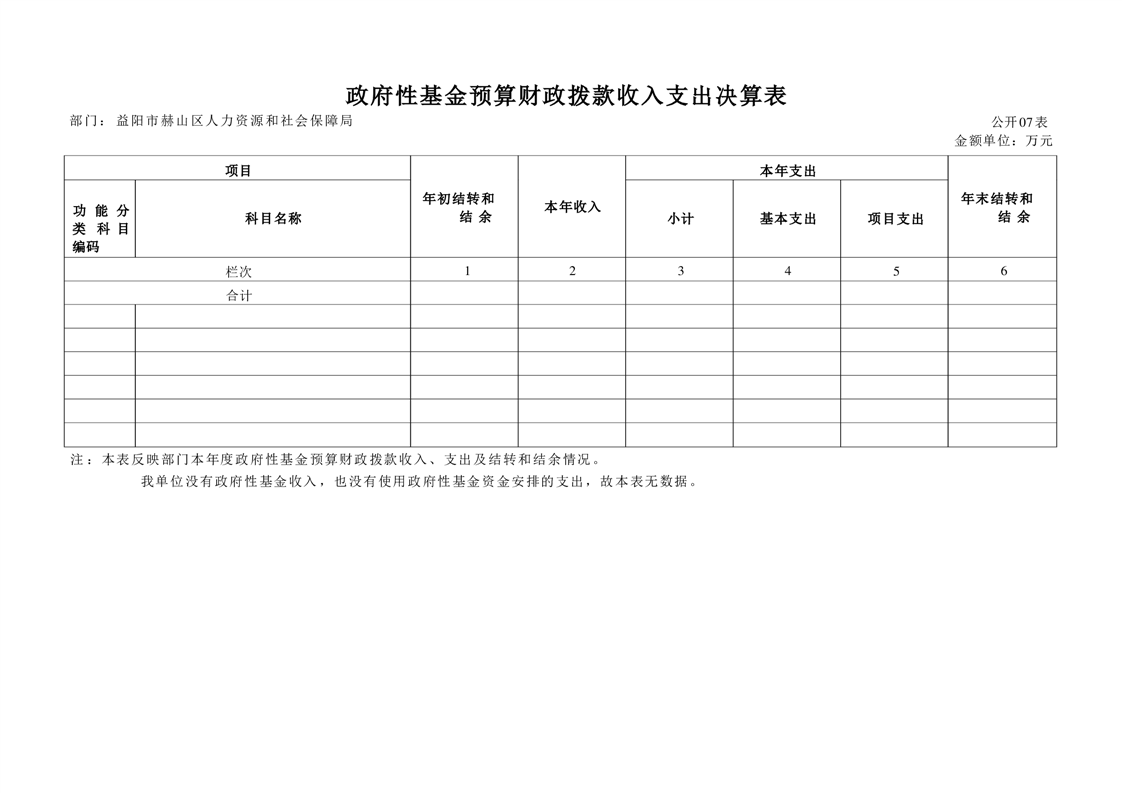 政府性基金预算财政拨款收入支出决算表

部门：益阳市赫山区人力资源和社会保障局

公开07表
金额单位：万元

| 项目 | | 年初结转和结余 | 本年收入 | 本年支出 | | | 年末结转和结余 |
|---|---|---|---|---|---|---|---|
| 功能分类科目编码 | 科目名称 | | | 小计 | 基本支出 | 项目支出 | |
| 栏次 | | 1 | 2 | 3 | 4 | 5 | 6 |
| 合计 | | | | | | | |
| | | | | | | | |
| | | | | | | | |
| | | | | | | | |
| | | | | | | | |
| | | | | | | | |
| | | | | | | | |

注：本表反映部门本年度政府性基金预算财政拨款收入、支出及结转和结余情况。

我单位没有政府性基金收入，也没有使用政府性基金资金安排的支出，故本表无数据。